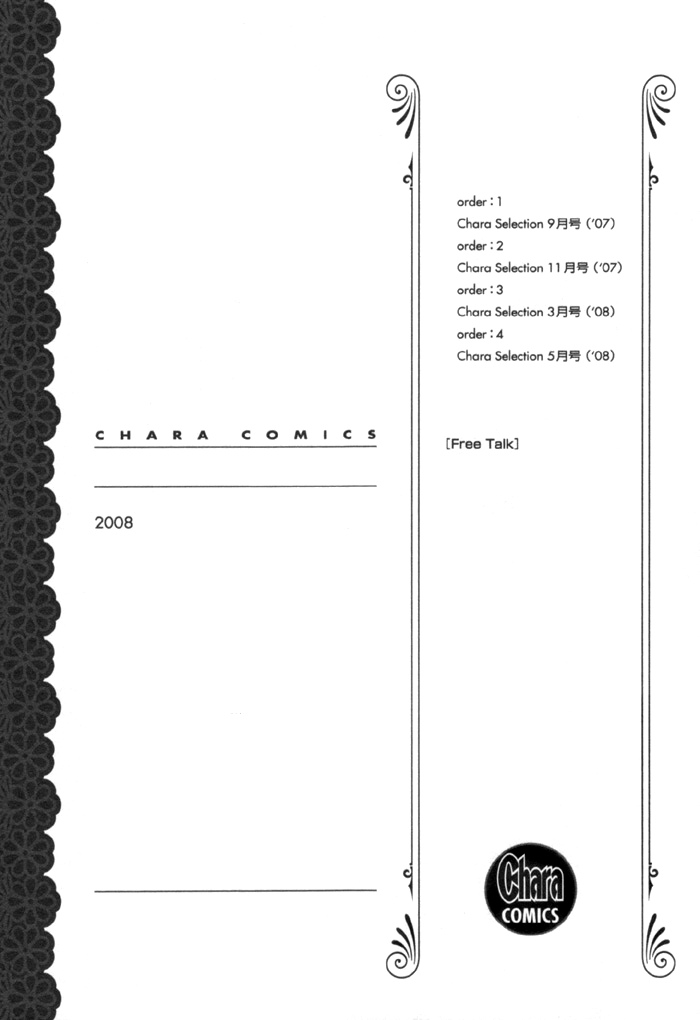 CHARA COMICS

2008

order : 1
Chara Selection 9月号 ('07)
order : 2
Chara Selection 11月号 ('07)
order : 3
Chara Selection 3月号 ('08)
order : 4
Chara Selection 5月号 ('08)

[Free Talk]

Chara
COMICS